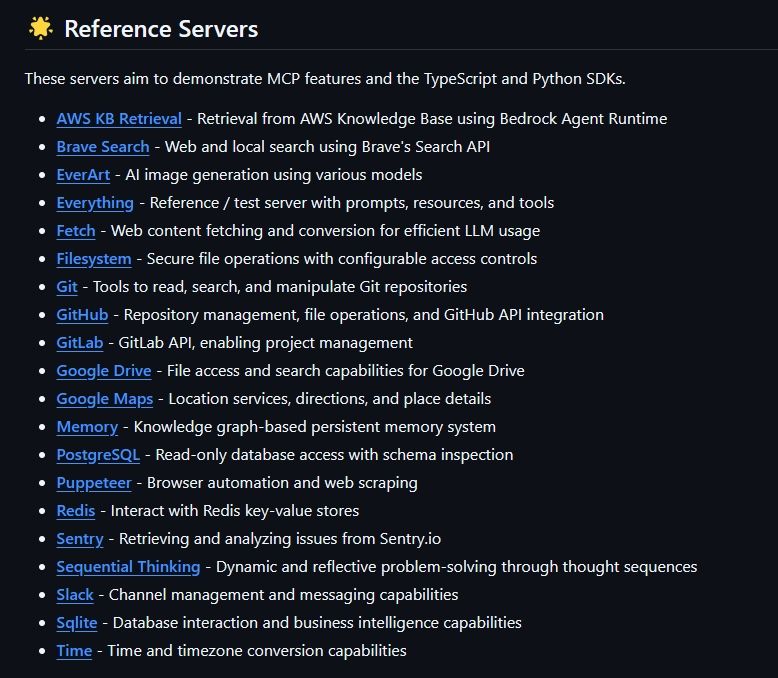 🌟 Reference Servers

These servers aim to demonstrate MCP features and the TypeScript and Python SDKs.

- AWS KB Retrieval - Retrieval from AWS Knowledge Base using Bedrock Agent Runtime
- Brave Search - Web and local search using Brave's Search API
- EverArt - AI image generation using various models
- Everything - Reference / test server with prompts, resources, and tools
- Fetch - Web content fetching and conversion for efficient LLM usage
- Filesystem - Secure file operations with configurable access controls
- Git - Tools to read, search, and manipulate Git repositories
- GitHub - Repository management, file operations, and GitHub API integration
- GitLab - GitLab API, enabling project management
- Google Drive - File access and search capabilities for Google Drive
- Google Maps - Location services, directions, and place details
- Memory - Knowledge graph-based persistent memory system
- PostgreSQL - Read-only database access with schema inspection
- Puppeteer - Browser automation and web scraping
- Redis - Interact with Redis key-value stores
- Sentry - Retrieving and analyzing issues from Sentry.io
- Sequential Thinking - Dynamic and reflective problem-solving through thought sequences
- Slack - Channel management and messaging capabilities
- Sqlite - Database interaction and business intelligence capabilities
- Time - Time and timezone conversion capabilities